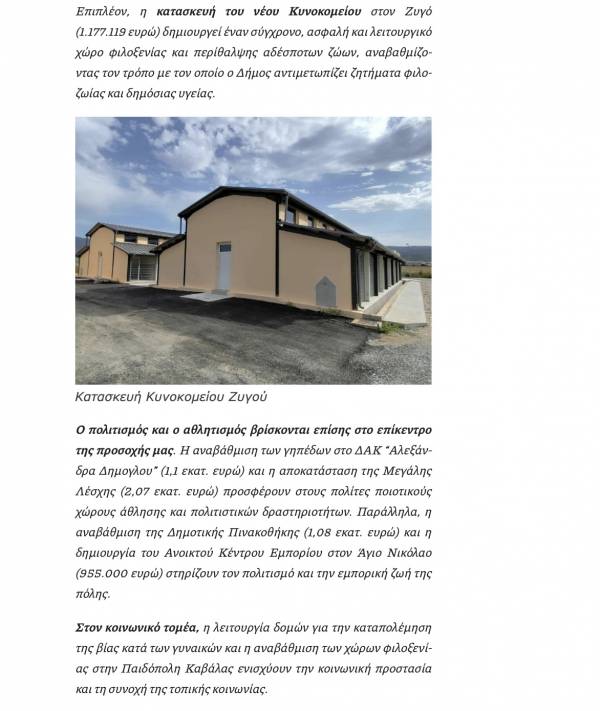 Επιπλέον, η κατασκευή του νέου Κυνοκομείου στον Ζυγό (1.177.119 ευρώ) δημιουργεί έναν σύγχρονο, ασφαλή και λειτουργικό χώρο φιλοξενίας και περίθαλψης αδέσποτων ζώων, αναβαθμίζοντας τον τρόπο με τον οποίο ο Δήμος αντιμετωπίζει ζητήματα φιλοζωίας και δημόσιας υγείας.

Κατασκευή Κυνοκομείου Ζυγού

Ο πολιτισμός και ο αθλητισμός βρίσκονται επίσης στο επίκεντρο της προσοχής μας. Η αναβάθμιση των γηπέδων στο ΔΑΚ "Αλεξάνδρα Δημογλου" (1,1 εκατ. ευρώ) και η αποκατάσταση της Μεγάλης Λέσχης (2,07 εκατ. ευρώ) προσφέρουν στους πολίτες ποιοτικούς χώρους άθλησης και πολιτιστικών δραστηριοτήτων. Παράλληλα, η αναβάθμιση της Δημοτικής Πινακοθήκης (1,08 εκατ. ευρώ) και η δημιουργία του Ανοικτού Κέντρου Εμπορίου στον Άγιο Νικόλαο (955.000 ευρώ) στηρίζουν τον πολιτισμό και την εμπορική ζωή της πόλης.

Στον κοινωνικό τομέα, η λειτουργία δομών για την καταπολέμηση της βίας κατά των γυναικών και η αναβάθμιση των χώρων φιλοξενίας στην Παιδόπολη Καβάλας ενισχύουν την κοινωνική προστασία και τη συνοχή της τοπικής κοινωνίας.